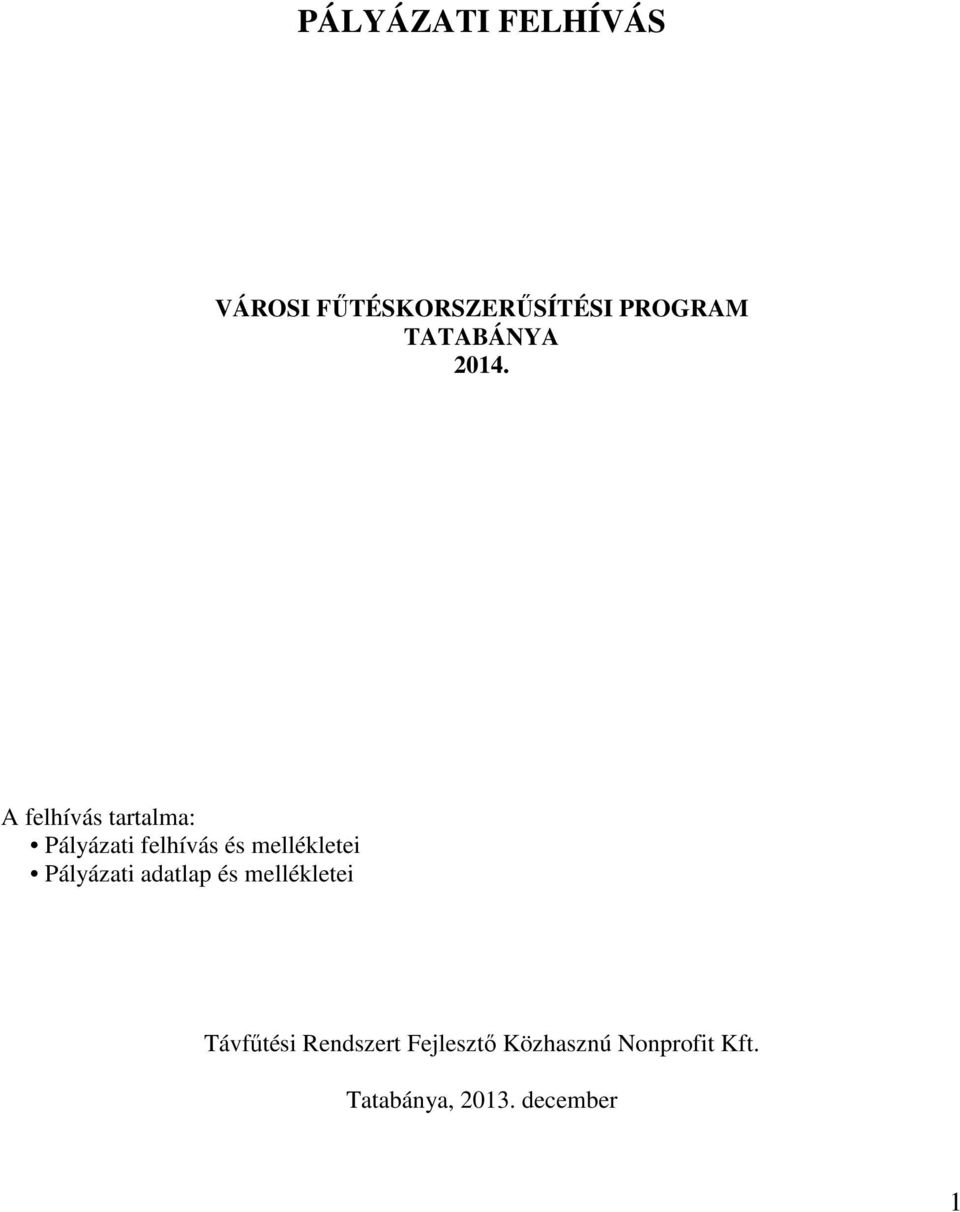 PÁLYÁZATI FELHÍVÁS

VÁROSI FŰTÉSKORSZERŰSÍTÉSI PROGRAM
TATABÁNYA
2014.

A felhívás tartalma:
• Pályázati felhívás és mellékletei
• Pályázati adatlap és mellékletei

Távfűtési Rendszert Fejlesztő Közhasznú Nonprofit Kft.

Tatabánya, 2013. december

1